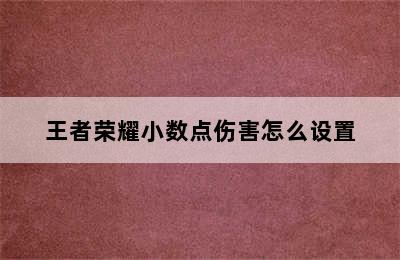 王者荣耀小数点伤害怎么设置